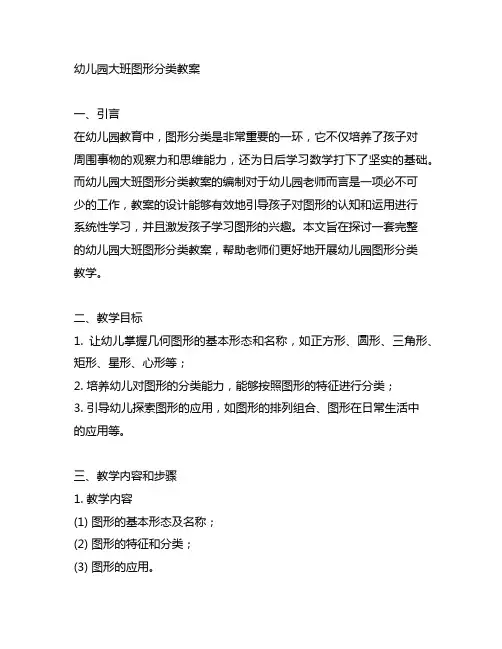 幼儿园大班图形分类教案

一、引言
在幼儿园教育中，图形分类是非常重要的一环，它不仅培养了孩子对周围事物的观察力和思维能力，还为日后学习数学打下了坚实的基础。而幼儿园大班图形分类教案的编制对于幼儿园老师而言是一项必不可少的工作，教案的设计能够有效地引导孩子对图形的认知和运用进行系统性学习，并且激发孩子学习图形的兴趣。本文旨在探讨一套完整的幼儿园大班图形分类教案，帮助老师们更好地开展幼儿园图形分类教学。

二、教学目标
1. 让幼儿掌握几何图形的基本形态和名称，如正方形、圆形、三角形、矩形、星形、心形等；
2. 培养幼儿对图形的分类能力，能够按照图形的特征进行分类；
3. 引导幼儿探索图形的应用，如图形的排列组合、图形在日常生活中的应用等。

三、教学内容和步骤
1. 教学内容
(1) 图形的基本形态及名称；
(2) 图形的特征和分类；
(3) 图形的应用。